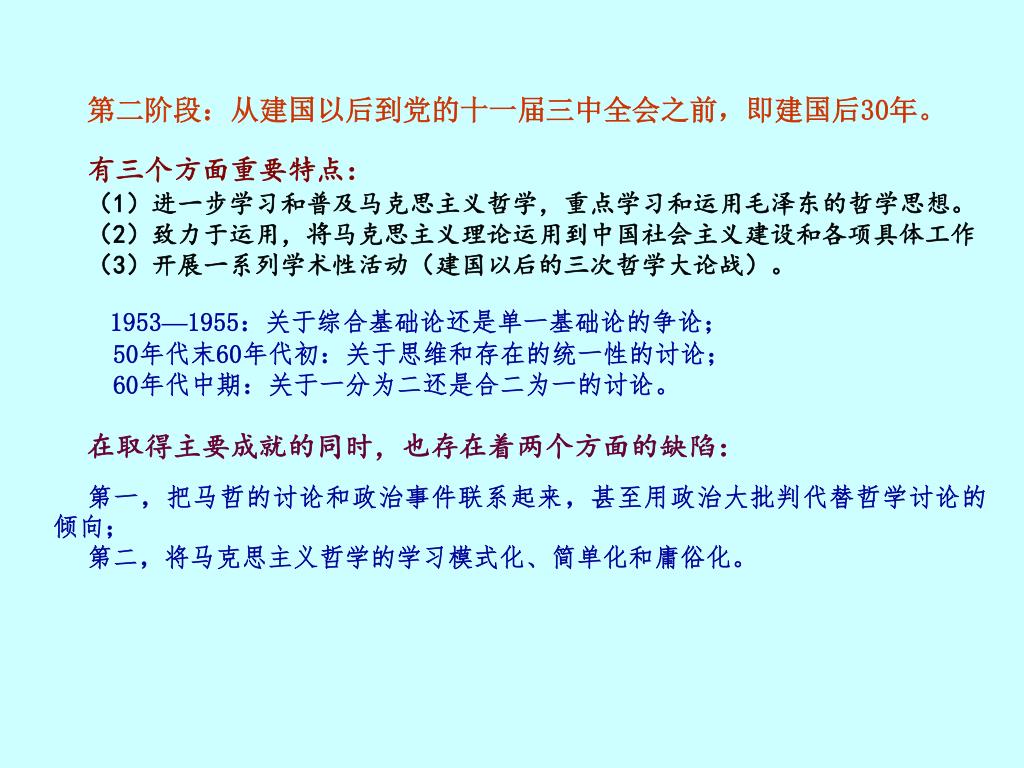 第二阶段：从建国以后到党的十一届三中全会之前，即建国后30年。

有三个方面重要特点：
（1）进一步学习和普及马克思主义哲学，重点学习和运用毛泽东的哲学思想。
（2）致力于运用，将马克思主义理论运用到中国社会主义建设和各项具体工作
（3）开展一系列学术性活动（建国以后的三次哲学大论战）。

1953—1955：关于综合基础论还是单一基础论的争论；
50年代末60年代初：关于思维和存在的统一性的讨论；
60年代中期：关于一分为二还是合二为一的讨论。

在取得主要成就的同时，也存在着两个方面的缺陷：

第一，把马哲的讨论和政治事件联系起来，甚至用政治大批判代替哲学讨论的倾向；
第二，将马克思主义哲学的学习模式化、简单化和庸俗化。